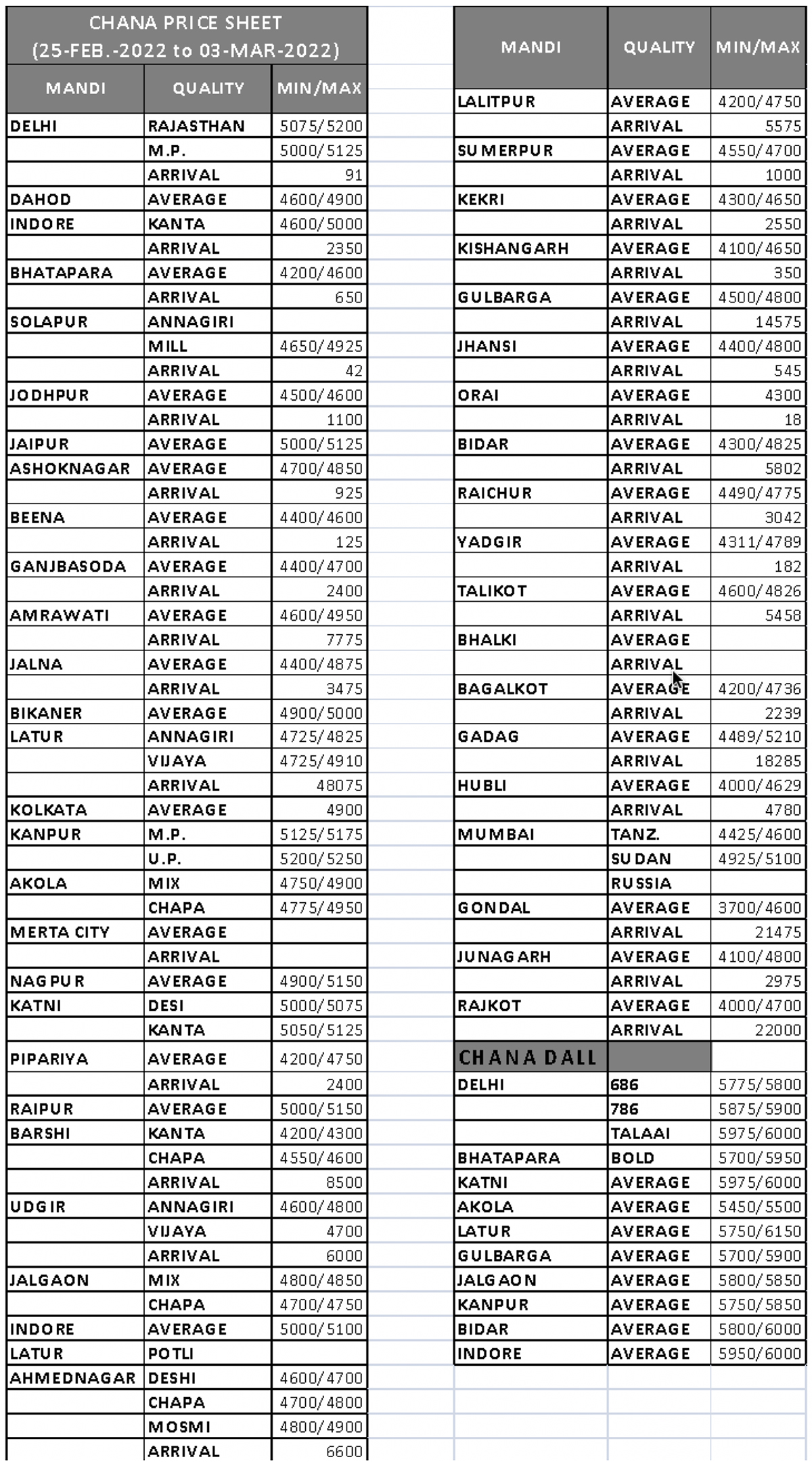 CHANA PRICE SHEET
(25-FEB.-2022 to 03-MAR-2022)

| MANDI | QUALITY | MIN/MAX |
|---|---|---|
| DELHI | RAJASTHAN | 5075/5200 |
| | M.P. | 5000/5125 |
| | ARRIVAL | 91 |
| DAHOD | AVERAGE | 4600/4900 |
| INDORE | KANTA | 4600/5000 |
| | ARRIVAL | 2350 |
| BHATAPARA | AVERAGE | 4200/4600 |
| | ARRIVAL | 650 |
| SOLAPUR | ANNAGIRI | |
| | MILL | 4650/4925 |
| | ARRIVAL | 42 |
| JODHPUR | AVERAGE | 4500/4600 |
| | ARRIVAL | 1100 |
| JAIPUR | AVERAGE | 5000/5125 |
| ASHOKNAGAR | AVERAGE | 4700/4850 |
| | ARRIVAL | 925 |
| BEENA | AVERAGE | 4400/4600 |
| | ARRIVAL | 125 |
| GANJBASODA | AVERAGE | 4400/4700 |
| | ARRIVAL | 2400 |
| AMRAWATI | AVERAGE | 4600/4950 |
| | ARRIVAL | 7775 |
| JALNA | AVERAGE | 4400/4875 |
| | ARRIVAL | 3475 |
| BIKANER | AVERAGE | 4900/5000 |
| LATUR | ANNAGIRI | 4725/4825 |
| | VIJAYA | 4725/4910 |
| | ARRIVAL | 48075 |
| KOLKATA | AVERAGE | 4900 |
| KANPUR | M.P. | 5125/5175 |
| | U.P. | 5200/5250 |
| AKOLA | MIX | 4750/4900 |
| | CHAPA | 4775/4950 |
| MERTA CITY | AVERAGE | |
| | ARRIVAL | |
| NAGPUR | AVERAGE | 4900/5150 |
| KATNI | DESI | 5000/5075 |
| | KANTA | 5050/5125 |
| PIPARIYA | AVERAGE | 4200/4750 |
| | ARRIVAL | 2400 |
| RAIPUR | AVERAGE | 5000/5150 |
| BARSHI | KANTA | 4200/4300 |
| | CHAPA | 4550/4600 |
| | ARRIVAL | 8500 |
| UDGIR | ANNAGIRI | 4600/4800 |
| | VIJAYA | 4700 |
| | ARRIVAL | 6000 |
| JALGAON | MIX | 4800/4850 |
| | CHAPA | 4700/4750 |
| INDORE | AVERAGE | 5000/5100 |
| LATUR | POTLI | |
| AHMEDNAGAR | DESHI | 4600/4700 |
| | CHAPA | 4700/4800 |
| | MOSMI | 4800/4900 |
| | ARRIVAL | 6600 |

| MANDI | QUALITY | MIN/MAX |
|---|---|---|
| LALITPUR | AVERAGE | 4200/4750 |
| | ARRIVAL | 5575 |
| SUMERPUR | AVERAGE | 4550/4700 |
| | ARRIVAL | 1000 |
| KEKRI | AVERAGE | 4300/4650 |
| | ARRIVAL | 2550 |
| KISHANGARH | AVERAGE | 4100/4650 |
| | ARRIVAL | 350 |
| GULBARGA | AVERAGE | 4500/4800 |
| | ARRIVAL | 14575 |
| JHANSI | AVERAGE | 4400/4800 |
| | ARRIVAL | 545 |
| ORAI | AVERAGE | 4300 |
| | ARRIVAL | 18 |
| BIDAR | AVERAGE | 4300/4825 |
| | ARRIVAL | 5802 |
| RAICHUR | AVERAGE | 4490/4775 |
| | ARRIVAL | 3042 |
| YADGIR | AVERAGE | 4311/4789 |
| | ARRIVAL | 182 |
| TALIKOT | AVERAGE | 4600/4826 |
| | ARRIVAL | 5458 |
| BHALKI | AVERAGE | |
| | ARRIVAL | |
| BAGALKOT | AVERAGE | 4200/4736 |
| | ARRIVAL | 2239 |
| GADAG | AVERAGE | 4489/5210 |
| | ARRIVAL | 18285 |
| HUBLI | AVERAGE | 4000/4629 |
| | ARRIVAL | 4780 |
| MUMBAI | TANZ. | 4425/4600 |
| | SUDAN | 4925/5100 |
| | RUSSIA | |
| GONDAL | AVERAGE | 3700/4600 |
| | ARRIVAL | 21475 |
| JUNAGARH | AVERAGE | 4100/4800 |
| | ARRIVAL | 2975 |
| RAJKOT | AVERAGE | 4000/4700 |
| | ARRIVAL | 22000 |
| CHANA DALL | | |
| DELHI | 686 | 5775/5800 |
| | 786 | 5875/5900 |
| | TALAAI | 5975/6000 |
| BHATAPARA | BOLD | 5700/5950 |
| KATNI | AVERAGE | 5975/6000 |
| AKOLA | AVERAGE | 5450/5500 |
| LATUR | AVERAGE | 5750/6150 |
| GULBARGA | AVERAGE | 5700/5900 |
| JALGAON | AVERAGE | 5800/5850 |
| KANPUR | AVERAGE | 5750/5850 |
| BIDAR | AVERAGE | 5800/6000 |
| INDORE | AVERAGE | 5950/6000 |